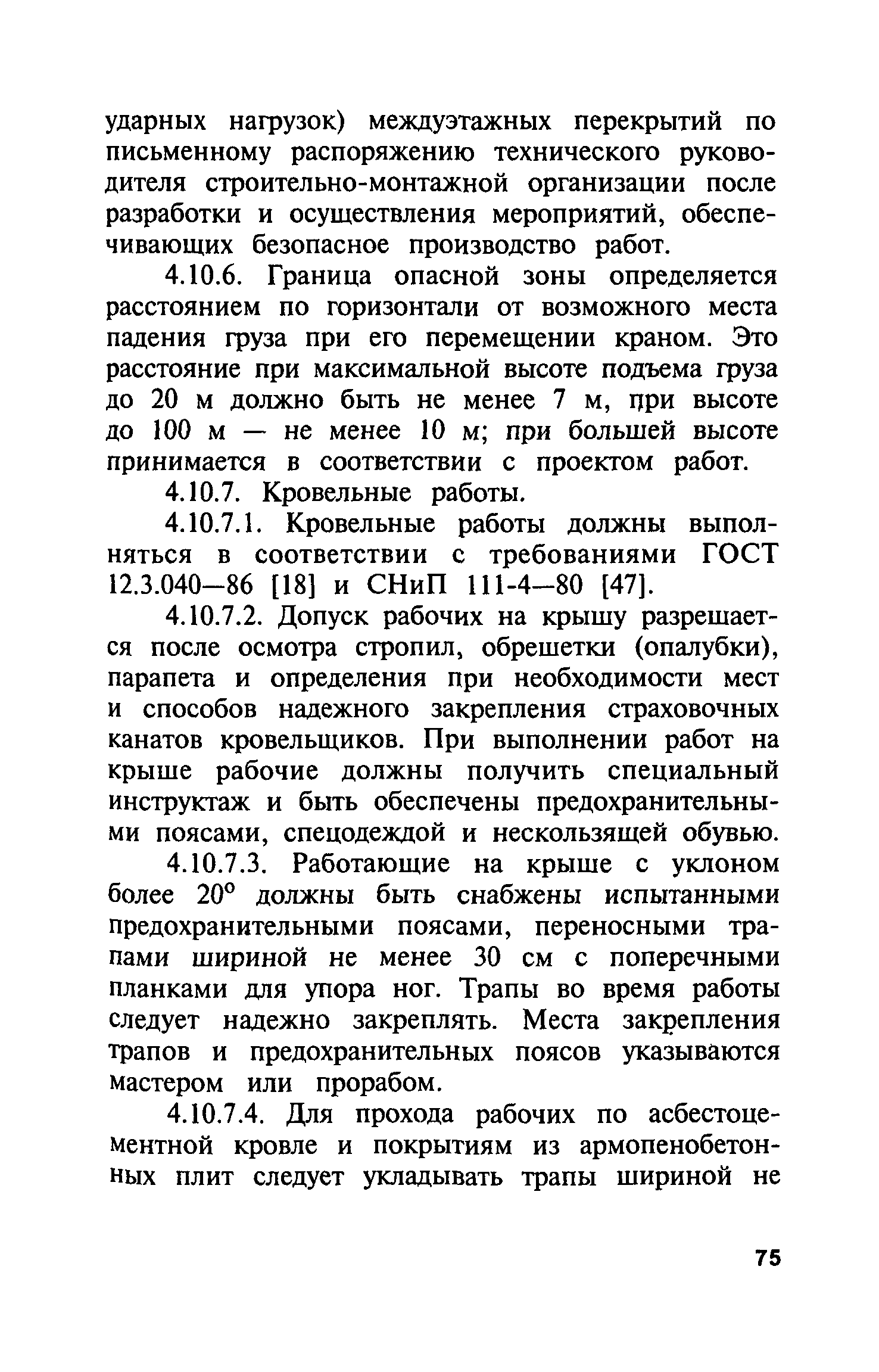 ударных нагрузок) междуэтажных перекрытий по письменному распоряжению технического руководителя строительно-монтажной организации после разработки и осуществления мероприятий, обеспечивающих безопасное производство работ.

4.10.6. Граница опасной зоны определяется расстоянием по горизонтали от возможного места падения груза при его перемещении краном. Это расстояние при максимальной высоте подъема груза до 20 м должно быть не менее 7 м, при высоте до 100 м — не менее 10 м; при большей высоте принимается в соответствии с проектом работ.

4.10.7. Кровельные работы.

4.10.7.1. Кровельные работы должны выполняться в соответствии с требованиями ГОСТ 12.3.040—86 [18] и СНиП 111-4—80 [47].

4.10.7.2. Допуск рабочих на крышу разрешается после осмотра стропил, обрешетки (опалубки), парапета и определения при необходимости мест и способов надежного закрепления страховочных канатов кровельщиков. При выполнении работ на крыше рабочие должны получить специальный инструктаж и быть обеспечены предохранительными поясами, спецодеждой и нескользящей обувью.

4.10.7.3. Работающие на крыше с уклоном более 20° должны быть снабжены испытанными предохранительными поясами, переносными трапами шириной не менее 30 см с поперечными планками для упора ног. Трапы во время работы следует надежно закреплять. Места закрепления трапов и предохранительных поясов указываются мастером или прорабом.

4.10.7.4. Для прохода рабочих по асбестоцементной кровле и покрытиям из армопенобетонных плит следует укладывать трапы шириной не

75